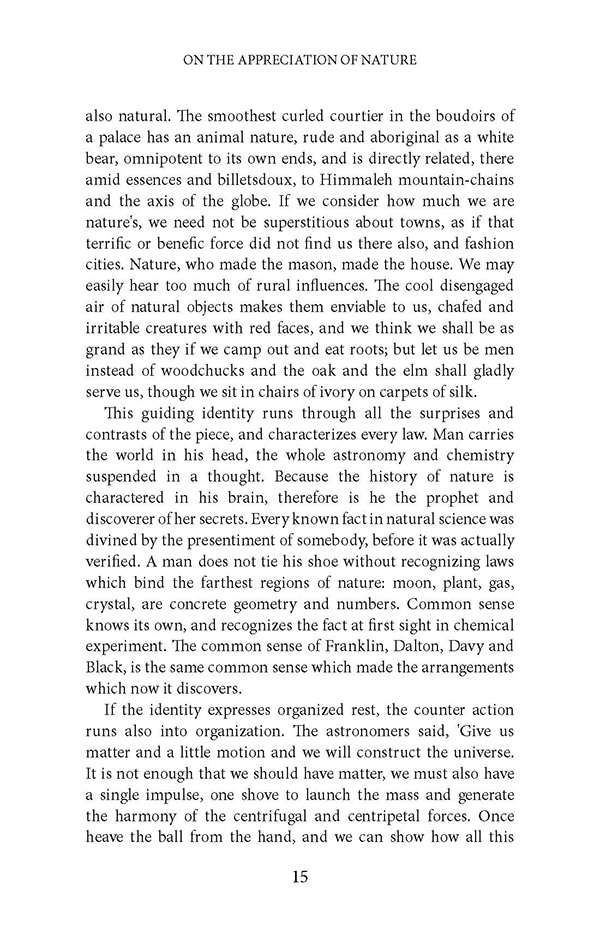 ON THE APPRECIATION OF NATURE

also natural. The smoothest curled courtier in the boudoirs of a palace has an animal nature, rude and aboriginal as a white bear, omnipotent to its own ends, and is directly related, there amid essences and billetsdoux, to Himmaleh mountain-chains and the axis of the globe. If we consider how much we are nature's, we need not be superstitious about towns, as if that terrific or benefic force did not find us there also, and fashion cities. Nature, who made the mason, made the house. We may easily hear too much of rural influences. The cool disengaged air of natural objects makes them enviable to us, chafed and irritable creatures with red faces, and we think we shall be as grand as they if we camp out and eat roots; but let us be men instead of woodchucks and the oak and the elm shall gladly serve us, though we sit in chairs of ivory on carpets of silk.

This guiding identity runs through all the surprises and contrasts of the piece, and characterizes every law. Man carries the world in his head, the whole astronomy and chemistry suspended in a thought. Because the history of nature is charactered in his brain, therefore is he the prophet and discoverer of her secrets. Every known fact in natural science was divined by the presentiment of somebody, before it was actually verified. A man does not tie his shoe without recognizing laws which bind the farthest regions of nature: moon, plant, gas, crystal, are concrete geometry and numbers. Common sense knows its own, and recognizes the fact at first sight in chemical experiment. The common sense of Franklin, Dalton, Davy and Black, is the same common sense which made the arrangements which now it discovers.

If the identity expresses organized rest, the counter action runs also into organization. The astronomers said, 'Give us matter and a little motion and we will construct the universe. It is not enough that we should have matter, we must also have a single impulse, one shove to launch the mass and generate the harmony of the centrifugal and centripetal forces. Once heave the ball from the hand, and we can show how all this

15